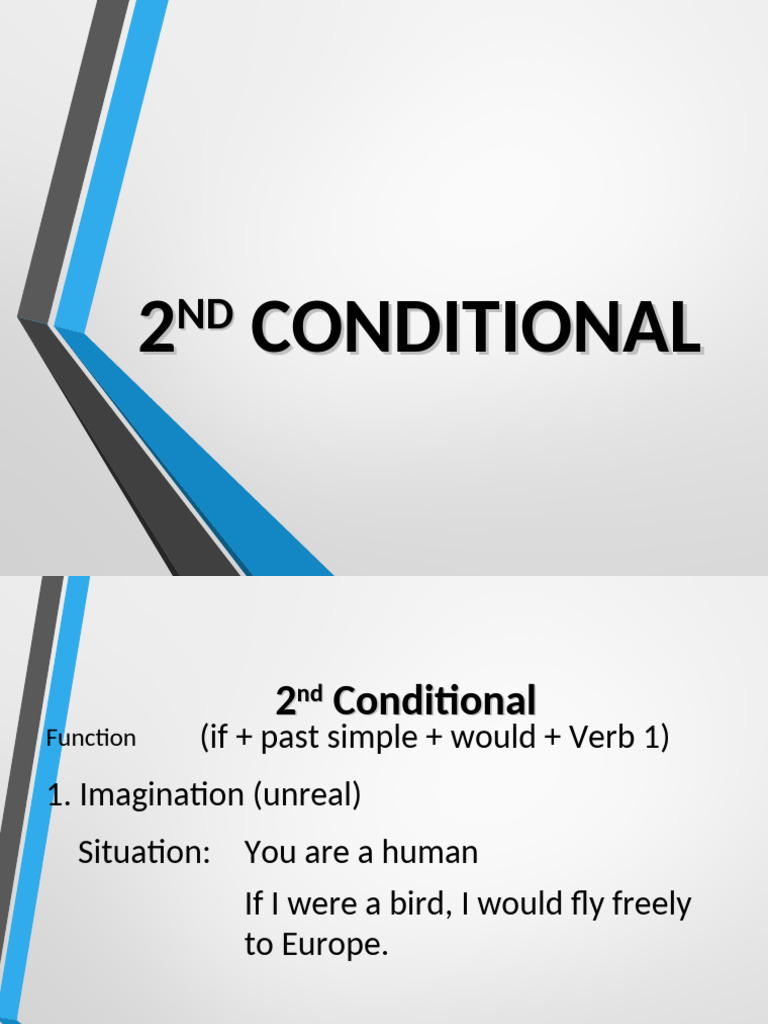 2ND CONDITIONAL

2nd Conditional

Function (if + past simple + would + Verb 1)

1. Imagination (unreal)

Situation: You are a human

If I were a bird, I would fly freely to Europe.